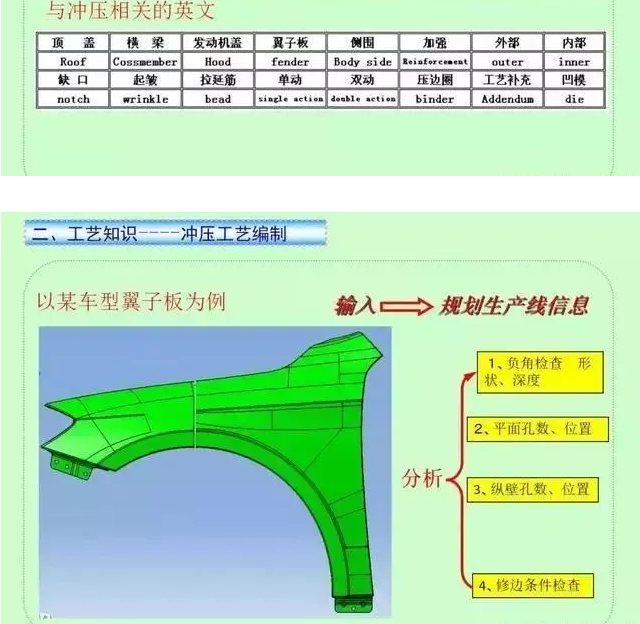 与冲压相关的英文

| 顶 盖 | 横 梁 | 发动机盖 | 翼子板 | 侧围 | 加强 | 外部 | 内部 |
|---|---|---|---|---|---|---|---|
| Roof | Cossmember | Hood | fender | Body side | Reinforcement | outer | inner |
| 缺 口 | 起皱 | 拉延筋 | 单动 | 双动 | 压边圈 | 工艺补充 | 凹模 |
| notch | wrinkle | bead | single action | double action | binder | Addendum | die |

二、工艺知识----冲压工艺编制

以某车型翼子板为例

输入 规划生产线信息

分析

1、负角检查 形状、深度

2、平面孔数、位置

3、纵壁孔数、位置

4、修边条件检查